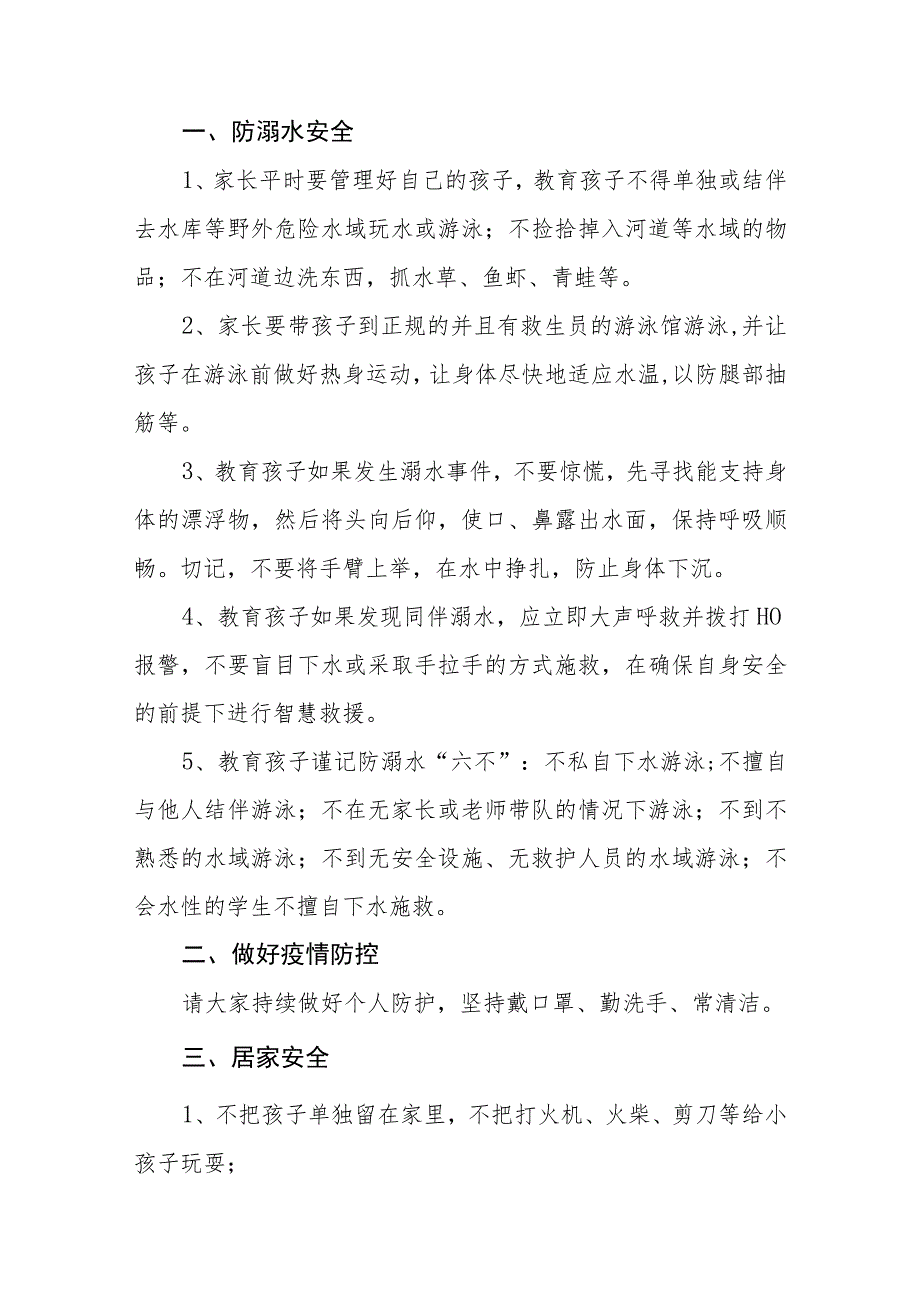 一、防溺水安全

1、家长平时要管理好自己的孩子，教育孩子不得单独或结伴去水库等野外危险水域玩水或游泳；不捡拾掉入河道等水域的物品；不在河道边洗东西，抓水草、鱼虾、青蛙等。

2、家长要带孩子到正规的并且有救生员的游泳馆游泳,并让孩子在游泳前做好热身运动，让身体尽快地适应水温,以防腿部抽筋等。

3、教育孩子如果发生溺水事件，不要惊慌，先寻找能支持身体的漂浮物，然后将头向后仰，使口、鼻露出水面，保持呼吸顺畅。切记，不要将手臂上举，在水中挣扎，防止身体下沉。

4、教育孩子如果发现同伴溺水，应立即大声呼救并拨打HO报警，不要盲目下水或采取手拉手的方式施救，在确保自身安全的前提下进行智慧救援。

5、教育孩子谨记防溺水“六不”：不私自下水游泳;不擅自与他人结伴游泳；不在无家长或老师带队的情况下游泳；不到不熟悉的水域游泳；不到无安全设施、无救护人员的水域游泳；不会水性的学生不擅自下水施救。

二、做好疫情防控

请大家持续做好个人防护，坚持戴口罩、勤洗手、常清洁。

三、居家安全

1、不把孩子单独留在家里，不把打火机、火柴、剪刀等给小孩子玩耍；